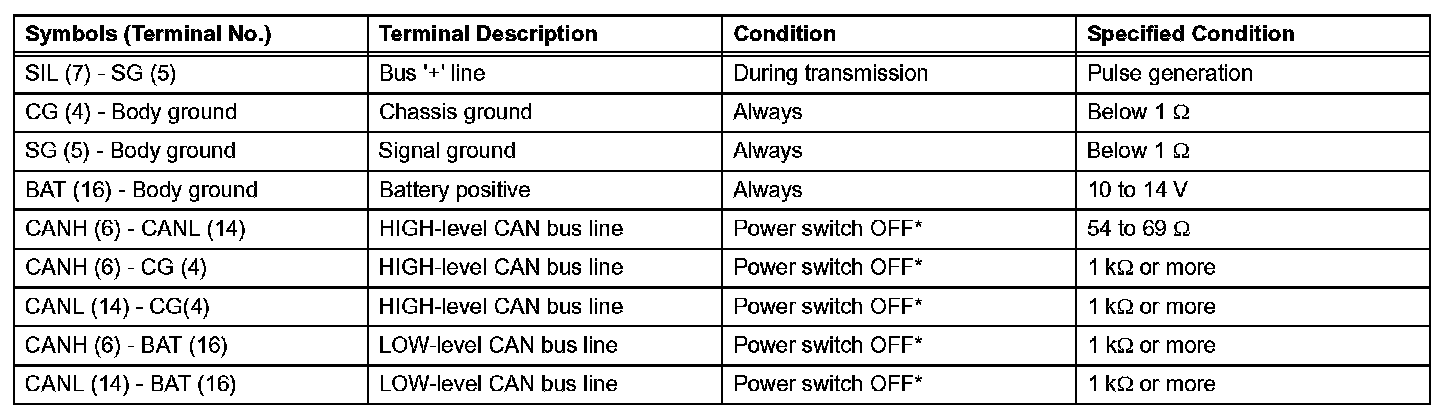 | Symbols (Terminal No.) | Terminal Description | Condition | Specified Condition |
|---|---|---|---|
| SIL (7) - SG (5) | Bus '+' line | During transmission | Pulse generation |
| CG (4) - Body ground | Chassis ground | Always | Below 1 Ω |
| SG (5) - Body ground | Signal ground | Always | Below 1 Ω |
| BAT (16) - Body ground | Battery positive | Always | 10 to 14 V |
| CANH (6) - CANL (14) | HIGH-level CAN bus line | Power switch OFF* | 54 to 69 Ω |
| CANH (6) - CG (4) | HIGH-level CAN bus line | Power switch OFF* | 1 kΩ or more |
| CANL (14) - CG(4) | HIGH-level CAN bus line | Power switch OFF* | 1 kΩ or more |
| CANH (6) - BAT (16) | LOW-level CAN bus line | Power switch OFF* | 1 kΩ or more |
| CANL (14) - BAT (16) | LOW-level CAN bus line | Power switch OFF* | 1 kΩ or more |